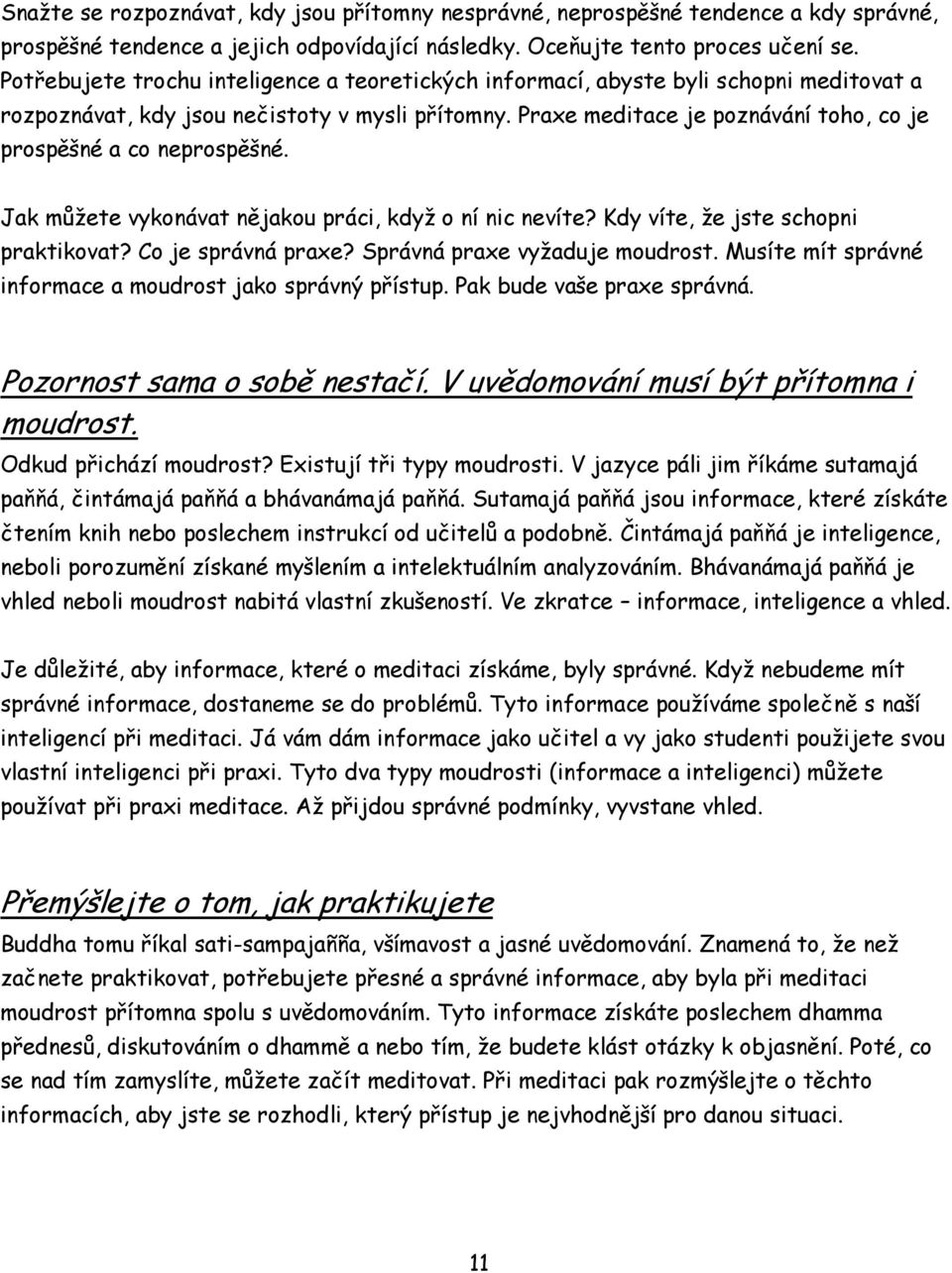 Snažte se rozpoznávat, kdy jsou přítomny nesprávné, neprospěšné tendence a kdy správné, prospěšné tendence a jejich odpovídající následky. Oceňujte tento proces učení se. Potřebujete trochu inteligence a teoretických informací, abyste byli schopni meditovat a rozpoznávat, kdy jsou nečistoty v mysli přítomny. Praxe meditace je poznávání toho, co je prospěšné a co neprospěšné.

Jak můžete vykonávat nějakou práci, když o ní nic nevíte? Kdy víte, že jste schopni praktikovat? Co je správná praxe? Správná praxe vyžaduje moudrost. Musíte mít správné informace a moudrost jako správný přístup. Pak bude vaše praxe správná.

Pozornost sama o sobě nestačí. V uvědomování musí být přítomna i moudrost.
Odkud přichází moudrost? Existují tři typy moudrosti. V jazyce páli jim říkáme sutamajá paňňá, čintámajá paňňá a bhávanámajá paňňá. Sutamajá paňňá jsou informace, které získáte čtením knih nebo poslechem instrukcí od učitelů a podobně. Čintámajá paňňá je inteligence, neboli porozumění získané myšlením a intelektuálním analyzováním. Bhávanámajá paňňá je vhled neboli moudrost nabitá vlastní zkušeností. Ve zkratce – informace, inteligence a vhled.

Je důležité, aby informace, které o meditaci získáme, byly správné. Když nebudeme mít správné informace, dostaneme se do problémů. Tyto informace používáme společně s naší inteligencí při meditaci. Já vám dám informace jako učitel a vy jako studenti použijete svou vlastní inteligenci při praxi. Tyto dva typy moudrosti (informace a inteligenci) můžete používat při praxi meditace. Až přijdou správné podmínky, vyvstane vhled.

Přemýšlejte o tom, jak praktikujete
Buddha tomu říkal sati-sampajaňňa, všímavost a jasné uvědomování. Znamená to, že než začnete praktikovat, potřebujete přesné a správné informace, aby byla při meditaci moudrost přítomna spolu s uvědomováním. Tyto informace získáte poslechem dhamma přednesů, diskutováním o dhammě a nebo tím, že budete klást otázky k objasnění. Poté, co se nad tím zamyslíte, můžete začít meditovat. Při meditaci pak rozmýšlejte o těchto informacích, aby jste se rozhodli, který přístup je nejvhodnější pro danou situaci.

11